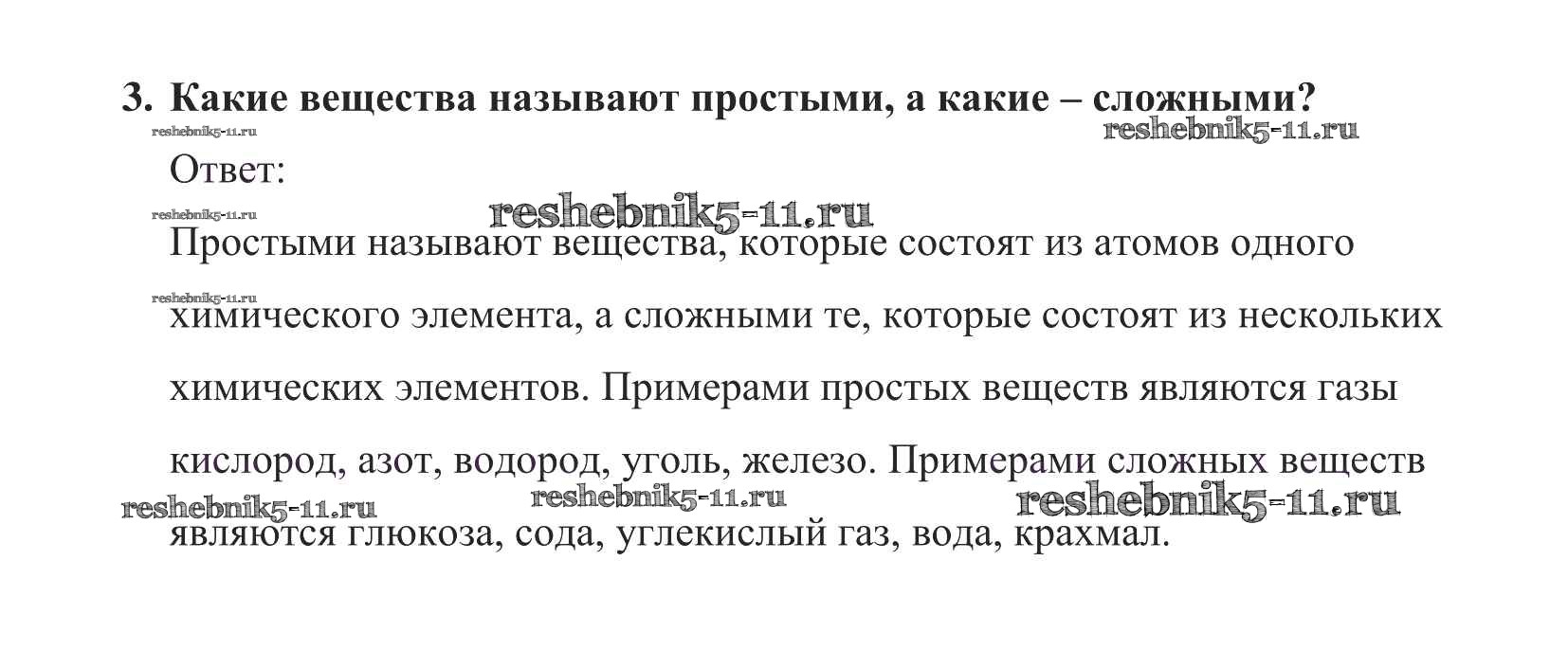 3. Какие вещества называют простыми, а какие – сложными?

reshebnik5-11.ru reshebnik5-11.ru

Ответ:

reshebnik5-11.ru reshebnik5-11.ru

Простыми называют вещества, которые состоят из атомов одного

reshebnik5-11.ru

химического элемента, а сложными те, которые состоят из нескольких химических элементов. Примерами простых веществ являются газы кислород, азот, водород, уголь, железо. Примерами сложных веществ

reshebnik5-11.ru reshebnik5-11.ru reshebnik5-11.ru

являются глюкоза, сода, углекислый газ, вода, крахмал.